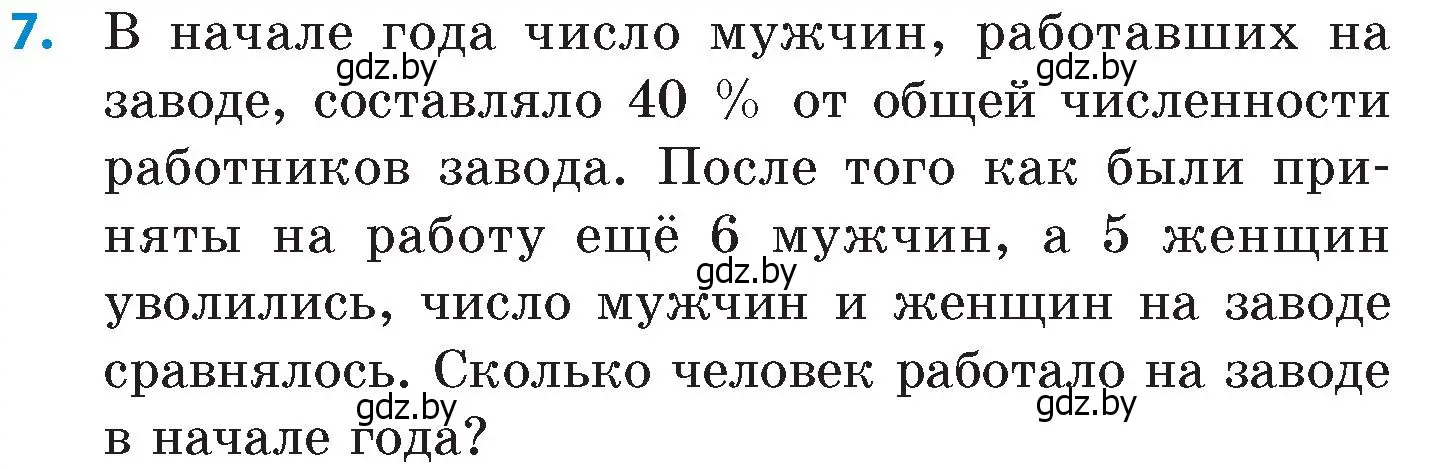 7. В начале года число мужчин, работавших на заводе, составляло 40 % от общей численности работников завода. После того как были приняты на работу ещё 6 мужчин, а 5 женщин уволились, число мужчин и женщин на заводе сравнялось. Сколько человек работало на заводе в начале года?

gdz.by gdz.by gdz.by gdz.by gdz.by